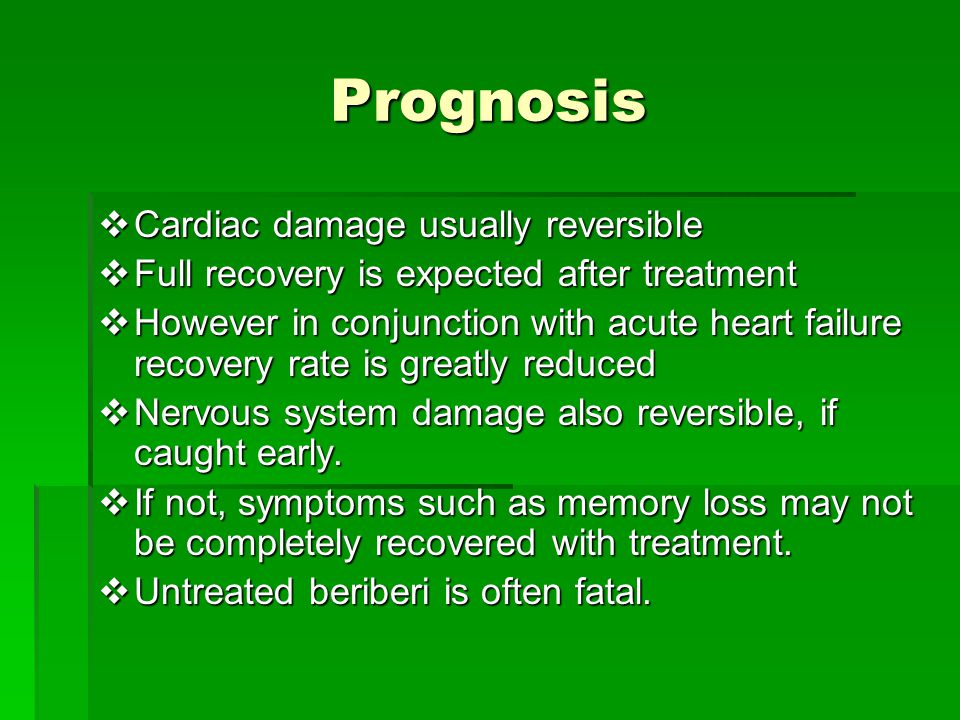 Prognosis

❖ Cardiac damage usually reversible
❖ Full recovery is expected after treatment
❖ However in conjunction with acute heart failure recovery rate is greatly reduced
❖ Nervous system damage also reversible, if caught early.
❖ If not, symptoms such as memory loss may not be completely recovered with treatment.
❖ Untreated beriberi is often fatal.